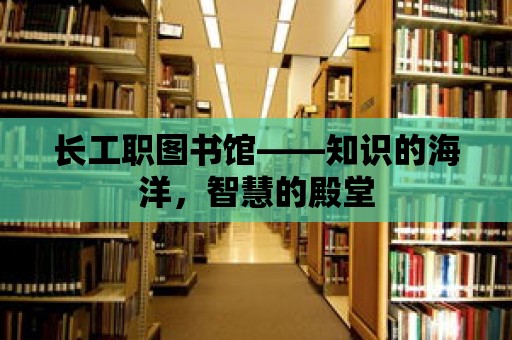 长工职图书馆——知识的海洋，智慧的殿堂